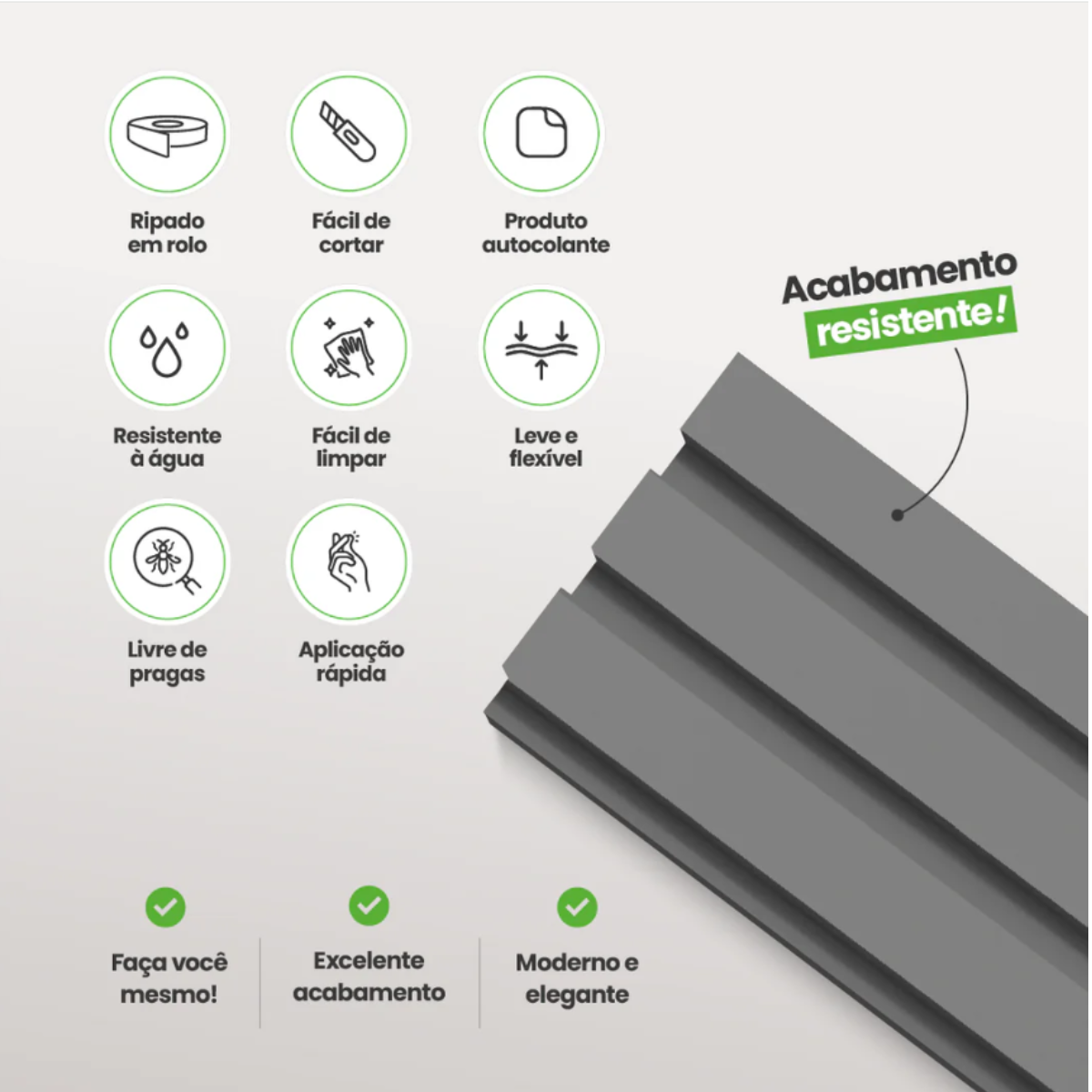 Ripado em rolo

Fácil de cortar

Produto autocolante

Resistente à água

Fácil de limpar

Leve e flexível

Livre de pragas

Aplicação rápida

Acabamento resistente!

Faça você mesmo!

Excelente acabamento

Moderno e elegante